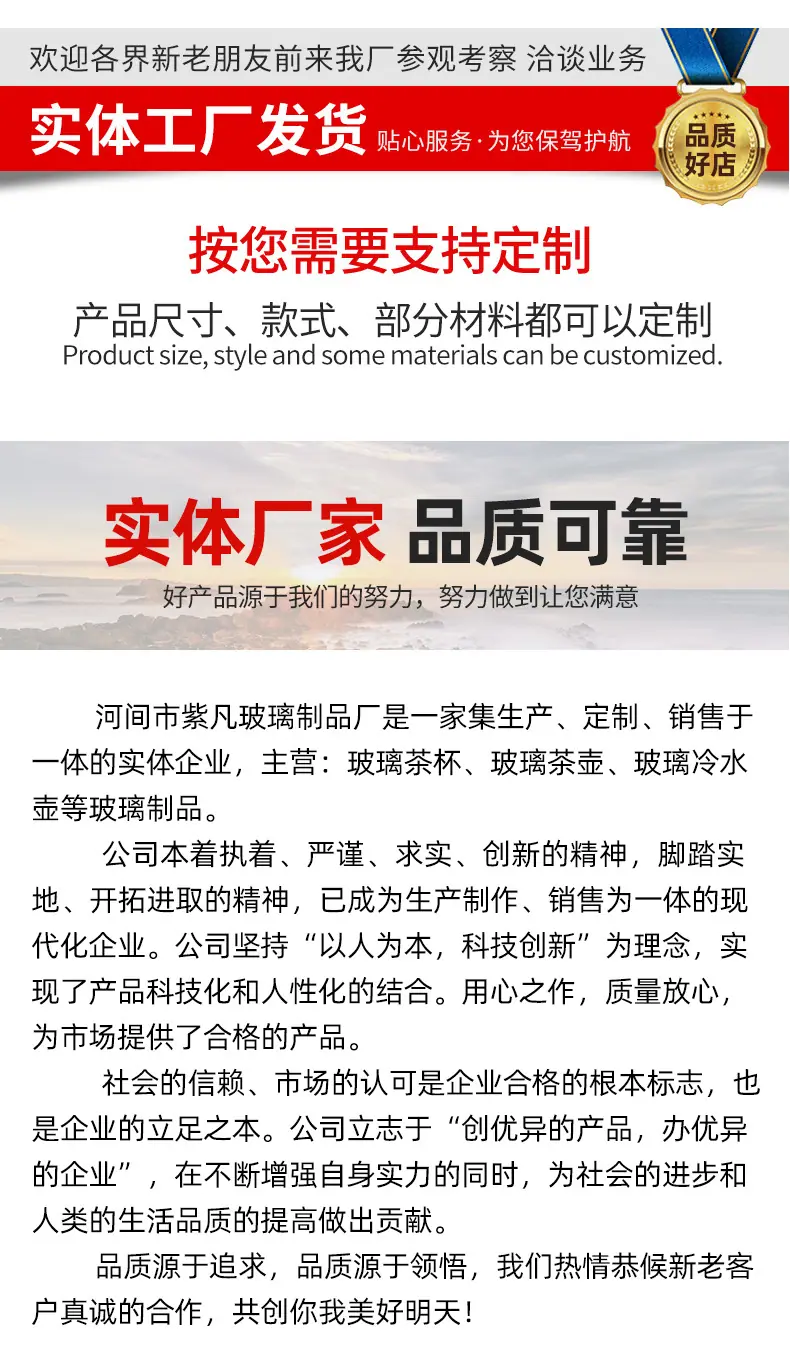 欢迎各界新老朋友前来我厂参观考察 洽谈业务

实体工厂发货 贴心服务·为您保驾护航

品质好店

按您需要支持定制

产品尺寸、款式、部分材料都可以定制
Product size, style and some materials can be customized.

实体厂家 品质可靠

好产品源于我们的努力，努力做到让您满意

河间市紫凡玻璃制品厂是一家集生产、定制、销售于一体的实体企业，主营：玻璃茶杯、玻璃茶壶、玻璃冷水壶等玻璃制品。

公司本着执着、严谨、求实、创新的精神，脚踏实地、开拓进取的精神，已成为生产制作、销售为一体的现代化企业。公司坚持“以人为本，科技创新”为理念，实现了产品科技化和人性化的结合。用心之作，质量放心，为市场提供了合格的产品。

社会的信赖、市场的认可是企业合格的根本标志，也是企业的立足之本。公司立志于“创优异的产品，办优异的企业”，在不断增强自身实力的同时，为社会的进步和人类的生活品质的提高做出贡献。

品质源于追求，品质源于领悟，我们热情恭候新老客户真诚的合作，共创你我美好明天！